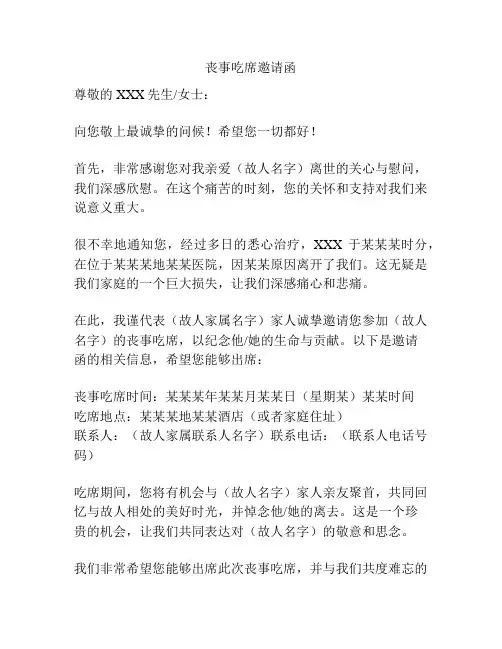 丧事吃席邀请函

尊敬的 XXX 先生/女士：

向您敬上最诚挚的问候！希望您一切都好！

首先，非常感谢您对我亲爱（故人名字）离世的关心与慰问，我们深感欣慰。在这个痛苦的时刻，您的关怀和支持对我们来说意义重大。

很不幸地通知您，经过多日的悉心治疗，XXX 于某某某时分，在位于某某某地某某医院，因某某原因离开了我们。这无疑是我们家庭的一个巨大损失，让我们深感痛心和悲痛。

在此，我谨代表（故人家属名字）家人诚挚邀请您参加（故人名字）的丧事吃席，以纪念他/她的生命与贡献。以下是邀请函的相关信息，希望您能够出席：

丧事吃席时间：某某某年某某月某某日（星期某）某某时间
吃席地点：某某某地某某酒店（或者家庭住址）
联系人：（故人家属联系人名字）联系电话：（联系人电话号码）

吃席期间，您将有机会与（故人名字）家人亲友聚首，共同回忆与故人相处的美好时光，并悼念他/她的离去。这是一个珍贵的机会，让我们共同表达对（故人名字）的敬意和思念。

我们非常希望您能够出席此次丧事吃席，并与我们共度难忘的